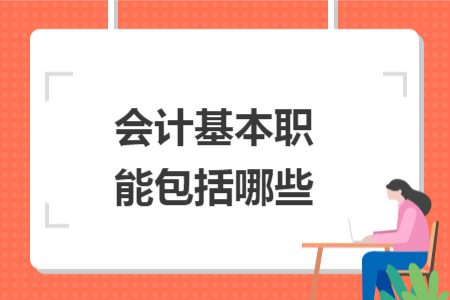 会计基本职能包括哪些